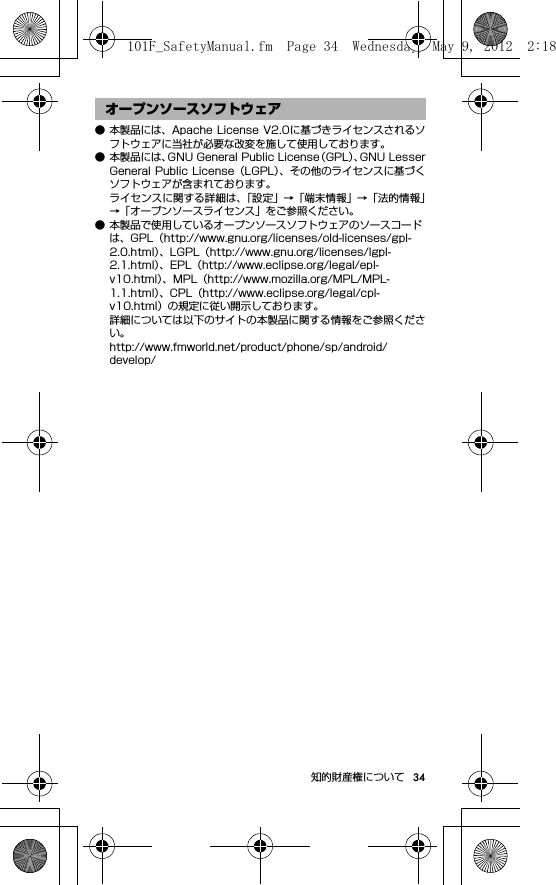 101F_SafetyManual.fm Page 34 Wednesday, May 9, 2012 2:18

オープンソースソフトウェア

● 本製品には、Apache License V2.0に基づきライセンスされるソフトウェアに当社が必要な改変を施して使用しております。

● 本製品には、GNU General Public License（GPL）、GNU Lesser General Public License（LGPL）、その他のライセンスに基づくソフトウェアが含まれております。
ライセンスに関する詳細は、「設定」→「端末情報」→「法的情報」→「オープンソースライセンス」をご参照ください。

● 本製品で使用しているオープンソースソフトウェアのソースコードは、GPL（http://www.gnu.org/licenses/old-licenses/gpl-2.0.html）、LGPL（http://www.gnu.org/licenses/lgpl-2.1.html）、EPL（http://www.eclipse.org/legal/epl-v10.html）、MPL（http://www.mozilla.org/MPL/MPL-1.1.html）、CPL（http://www.eclipse.org/legal/cpl-v10.html）の規定に従い開示しております。
詳細については以下のサイトの本製品に関する情報をご参照ください。
http://www.fmworld.net/product/phone/sp/android/develop/

知的財産権について 34